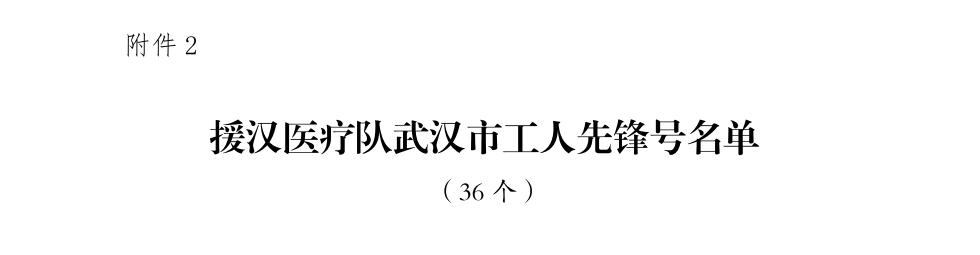 附件 2

援汉医疗队武汉市工人先锋号名单

（36 个）